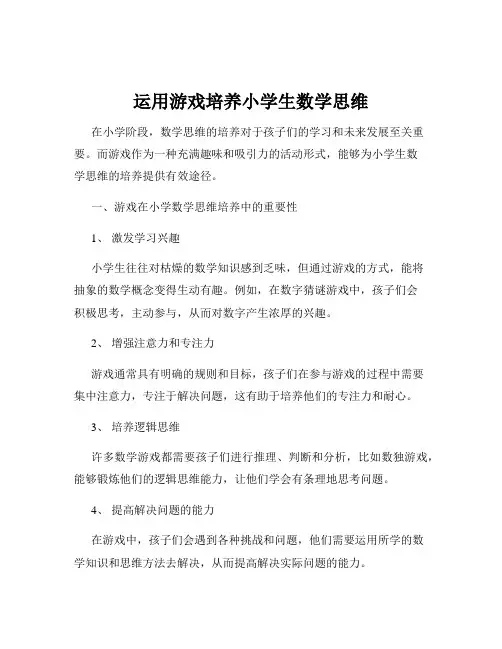 运用游戏培养小学生数学思维

在小学阶段，数学思维的培养对于孩子们的学习和未来发展至关重要。而游戏作为一种充满趣味和吸引力的活动形式，能够为小学生数学思维的培养提供有效途径。

一、游戏在小学数学思维培养中的重要性

1、 激发学习兴趣

小学生往往对枯燥的数学知识感到乏味，但通过游戏的方式，能将抽象的数学概念变得生动有趣。例如，在数字猜谜游戏中，孩子们会积极思考，主动参与，从而对数字产生浓厚的兴趣。

2、 增强注意力和专注力

游戏通常具有明确的规则和目标，孩子们在参与游戏的过程中需要集中注意力，专注于解决问题，这有助于培养他们的专注力和耐心。

3、 培养逻辑思维

许多数学游戏都需要孩子们进行推理、判断和分析，比如数独游戏，能够锻炼他们的逻辑思维能力，让他们学会有条理地思考问题。

4、 提高解决问题的能力

在游戏中，孩子们会遇到各种挑战和问题，他们需要运用所学的数学知识和思维方法去解决，从而提高解决实际问题的能力。